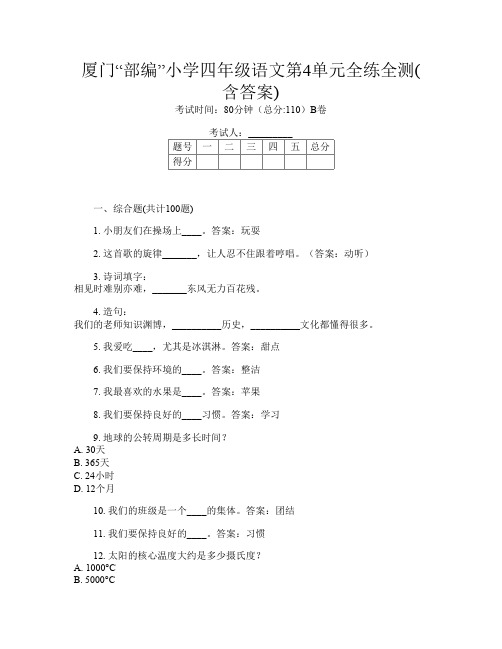 厦门“部编”小学四年级语文第4单元全练全测(含答案)

考试时间：80分钟（总分:110）B卷

考试人：________

| 题号 | 一 | 二 | 三 | 四 | 五 | 总分 |
|---|---|---|---|---|---|---|
| 得分 |  |  |  |  |  |  |

一、综合题(共计100题)

1. 小朋友们在操场上____。答案：玩耍

2. 这首歌的旋律_______，让人忍不住跟着哼唱。（答案：动听）

3. 诗词填字：
相见时难别亦难，_______东风无力百花残。

4. 造句：
我们的老师知识渊博，__________历史，__________文化都懂得很多。

5. 我爱吃____，尤其是冰淇淋。答案：甜点

6. 我们要保持环境的____。答案：整洁

7. 我最喜欢的水果是____。答案：苹果

8. 我们要保持良好的____习惯。答案：学习

9. 地球的公转周期是多长时间？
A. 30天
B. 365天
C. 24小时
D. 12个月

10. 我们的班级是一个____的集体。答案：团结

11. 我们要保持良好的____。答案：习惯

12. 太阳的核心温度大约是多少摄氏度？
A. 1000°C
B. 5000°C